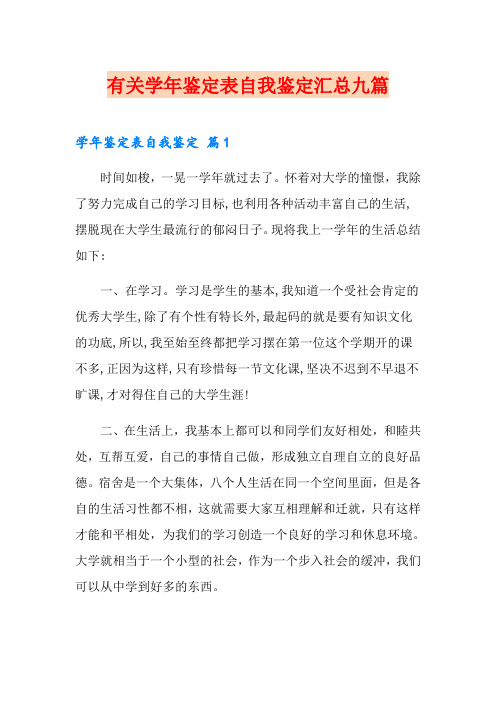 有关学年鉴定表自我鉴定汇总九篇

学年鉴定表自我鉴定 篇1

时间如梭，一晃一学年就过去了。怀着对大学的憧憬，我除了努力完成自己的学习目标,也利用各种活动丰富自己的生活,摆脱现在大学生最流行的郁闷日子。现将我上一学年的生活总结如下：

一、在学习。学习是学生的基本,我知道一个受社会肯定的优秀大学生,除了有个性有特长外,最起码的就是要有知识文化的功底,所以,我至始至终都把学习摆在第一位这个学期开的课不多,正因为这样,只有珍惜每一节文化课,坚决不迟到不早退不旷课,才对得住自己的大学生涯!

二、在生活上，我基本上都可以和同学们友好相处，和睦共处，互帮互爱，自己的事情自己做，形成独立自理自立的良好品德。宿舍是一个大集体，八个人生活在同一个空间里面，但是各自的生活习性都不相，这就需要大家互相理解和迁就，只有这样才能和平相处，为我们的学习创造一个良好的学习和休息环境。大学就相当于一个小型的社会，作为一个步入社会的缓冲，我们可以从中学到好多的东西。